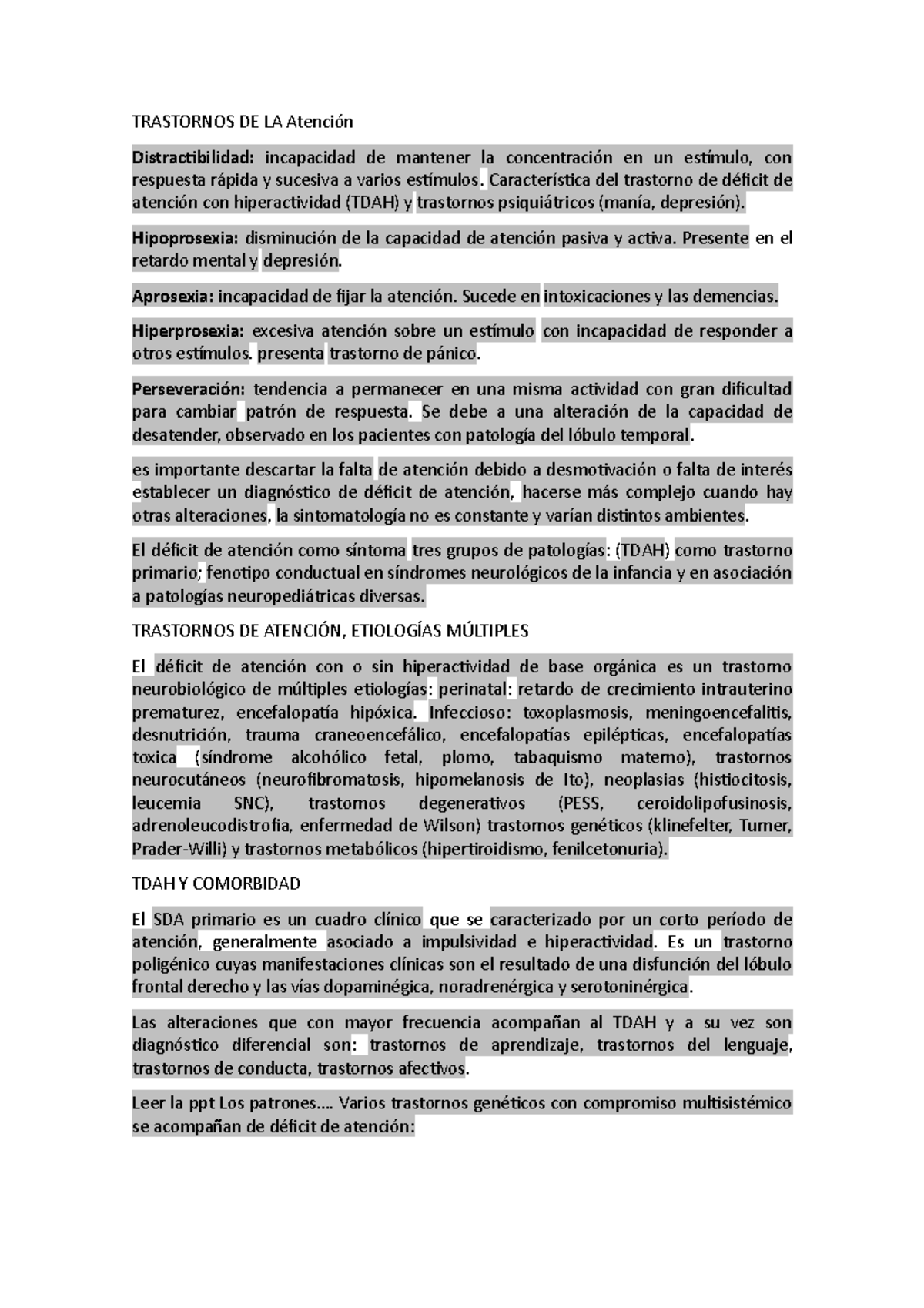 TRASTORNOS DE LA Atención

Distractibilidad: incapacidad de mantener la concentración en un estímulo, con respuesta rápida y sucesiva a varios estímulos. Característica del trastorno de déficit de atención con hiperactividad (TDAH) y trastornos psiquiátricos (manía, depresión).

Hipoprosexia: disminución de la capacidad de atención pasiva y activa. Presente en el retardo mental y depresión.

Aprosexia: incapacidad de fijar la atención. Sucede en intoxicaciones y las demencias.

Hiperprosexia: excesiva atención sobre un estímulo con incapacidad de responder a otros estímulos. presenta trastorno de pánico.

Perseveración: tendencia a permanecer en una misma actividad con gran dificultad para cambiar patrón de respuesta. Se debe a una alteración de la capacidad de desatender, observado en los pacientes con patología del lóbulo temporal.

es importante descartar la falta de atención debido a desmotivación o falta de interés establecer un diagnóstico de déficit de atención, hacerse más complejo cuando hay otras alteraciones, la sintomatología no es constante y varían distintos ambientes.

El déficit de atención como síntoma tres grupos de patologías: (TDAH) como trastorno primario; fenotipo conductual en síndromes neurológicos de la infancia y en asociación a patologías neuropediátricas diversas.

TRASTORNOS DE ATENCIÓN, ETIOLOGÍAS MÚLTIPLES

El déficit de atención con o sin hiperactividad de base orgánica es un trastorno neurobiológico de múltiples etiologías: perinatal: retardo de crecimiento intrauterino prematurez, encefalopatía hipóxica. Infeccioso: toxoplasmosis, meningoencefalitis, desnutrición, trauma craneoencefálico, encefalopatías epilépticas, encefalopatías toxica (síndrome alcohólico fetal, plomo, tabaquismo materno), trastornos neurocutáneos (neurofibromatosis, hipomelanosis de Ito), neoplasias (histiocitosis, leucemia SNC), trastornos degenerativos (PESS, ceroidolipofusinosis, adrenoleucodistrofia, enfermedad de Wilson) trastornos genéticos (klinefelter, Turner, Prader-Willi) y trastornos metabólicos (hipertiroidismo, fenilcetonuria).

TDAH Y COMORBIDAD

El SDA primario es un cuadro clínico que se caracterizado por un corto período de atención, generalmente asociado a impulsividad e hiperactividad. Es un trastorno poligénico cuyas manifestaciones clínicas son el resultado de una disfunción del lóbulo frontal derecho y las vías dopaminégica, noradrenérgica y serotoninérgica.

Las alteraciones que con mayor frecuencia acompañan al TDAH y a su vez son diagnóstico diferencial son: trastornos de aprendizaje, trastornos del lenguaje, trastornos de conducta, trastornos afectivos.

Leer la ppt Los patrones…. Varios trastornos genéticos con compromiso multisistémico se acompañan de déficit de atención: